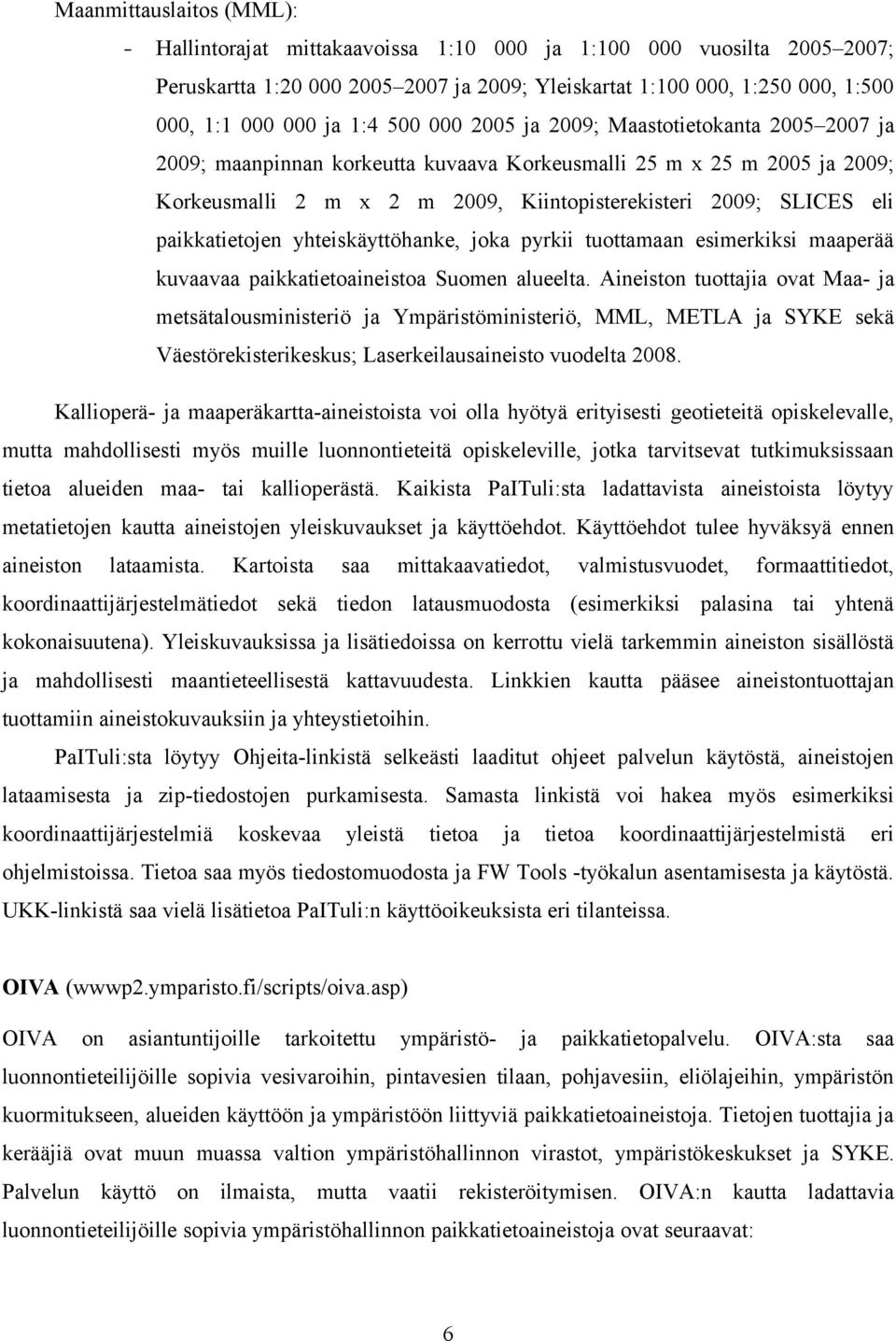 Maanmittauslaitos (MML):

- Hallintorajat mittakaavoissa 1:10 000 ja 1:100 000 vuosilta 2005–2007; Peruskartta 1:20 000 2005–2007 ja 2009; Yleiskartat 1:100 000, 1:250 000, 1:500 000, 1:1 000 000 ja 1:4 500 000 2005 ja 2009; Maastotietokanta 2005–2007 ja 2009; maanpinnan korkeutta kuvaava Korkeusmalli 25 m x 25 m 2005 ja 2009; Korkeusmalli 2 m x 2 m 2009, Kiintopisterekisteri 2009; SLICES eli paikkatietojen yhteiskäyttöhanke, joka pyrkii tuottamaan esimerkiksi maaperää kuvaavaa paikkatietoaineistoa Suomen alueelta. Aineiston tuottajia ovat Maa- ja metsätalousministeriö ja Ympäristöministeriö, MML, METLA ja SYKE sekä Väestörekisterikeskus; Laserkeilausaineisto vuodelta 2008.

Kallioperä- ja maaperäkartta-aineistoista voi olla hyötyä erityisesti geotieteitä opiskelevalle, mutta mahdollisesti myös muille luonnontieteitä opiskeleville, jotka tarvitsevat tutkimuksissaan tietoa alueiden maa- tai kallioperästä. Kaikista PaITuli:sta ladattavista aineistoista löytyy metatietojen kautta aineistojen yleiskuvaukset ja käyttöehdot. Käyttöehdot tulee hyväksyä ennen aineiston lataamista. Kartoista saa mittakaavatiedot, valmistusvuodet, formaattitiedot, koordinaattijärjestelmätiedot sekä tiedon latausmuodosta (esimerkiksi palasina tai yhtenä kokonaisuutena). Yleiskuvauksissa ja lisätiedoissa on kerrottu vielä tarkemmin aineiston sisällöstä ja mahdollisesti maantieteellisestä kattavuudesta. Linkkien kautta pääsee aineistontuottajan tuottamiin aineistokuvauksiin ja yhteystietoihin.

PaITuli:sta löytyy Ohjeita-linkistä selkeästi laaditut ohjeet palvelun käytöstä, aineistojen lataamisesta ja zip-tiedostojen purkamisesta. Samasta linkistä voi hakea myös esimerkiksi koordinaattijärjestelmiä koskevaa yleistä tietoa ja tietoa koordinaattijärjestelmistä eri ohjelmistoissa. Tietoa saa myös tiedostomuodosta ja FW Tools -työkalun asentamisesta ja käytöstä. UKK-linkistä saa vielä lisätietoa PaITuli:n käyttöoikeuksista eri tilanteissa.

OIVA (wwwp2.ymparisto.fi/scripts/oiva.asp)

OIVA on asiantuntijoille tarkoitettu ympäristö- ja paikkatietopalvelu. OIVA:sta saa luonnontieteilijöille sopivia vesivaroihin, pintavesien tilaan, pohjavesiin, eliölajeihin, ympäristön kuormitukseen, alueiden käyttöön ja ympäristöön liittyviä paikkatietoaineistoja. Tietojen tuottajia ja kerääjiä ovat muun muassa valtion ympäristöhallinnon virastot, ympäristökeskukset ja SYKE. Palvelun käyttö on ilmaista, mutta vaatii rekisteröitymisen. OIVA:n kautta ladattavia luonnontieteilijöille sopivia ympäristöhallinnon paikkatietoaineistoja ovat seuraavat:

6